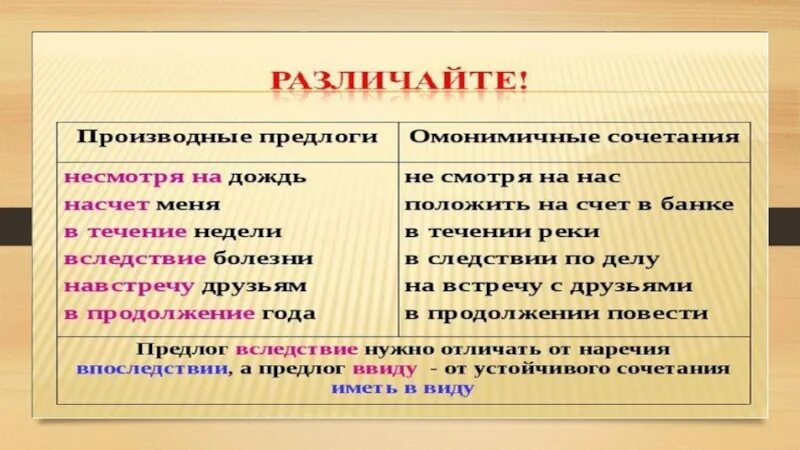 РАЗЛИЧАЙТЕ!

| Производные предлоги | Омонимичные сочетания |
|---|---|
| несмотря на дождь | не смотря на нас |
| насчет меня | положить на счет в банке |
| в течение недели | в течении реки |
| вследствие болезни | в следствии по делу |
| навстречу друзьям | на встречу с друзьями |
| в продолжение года | в продолжении повести |

Предлог вследствие нужно отличать от наречия впоследствии, а предлог ввиду - от устойчивого сочетания иметь в виду